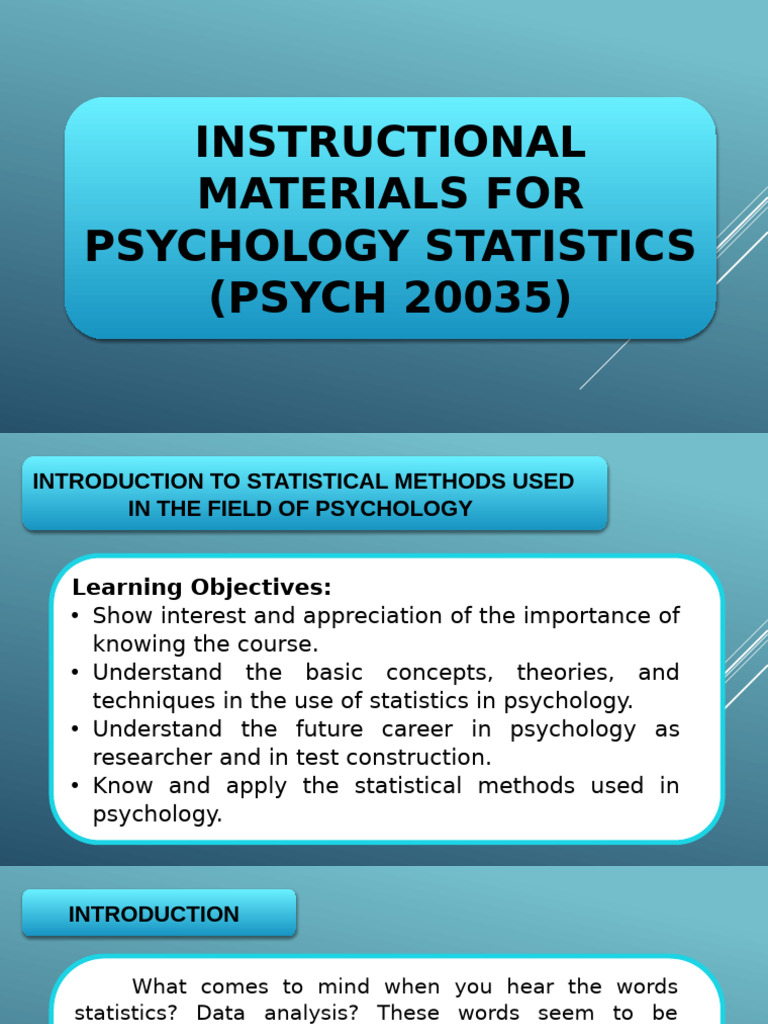 INSTRUCTIONAL MATERIALS FOR PSYCHOLOGY STATISTICS (PSYCH 20035)

INTRODUCTION TO STATISTICAL METHODS USED IN THE FIELD OF PSYCHOLOGY

Learning Objectives:
• Show interest and appreciation of the importance of knowing the course.
• Understand the basic concepts, theories, and techniques in the use of statistics in psychology.
• Understand the future career in psychology as researcher and in test construction.
• Know and apply the statistical methods used in psychology.

INTRODUCTION

What comes to mind when you hear the words statistics? Data analysis? These words seem to be